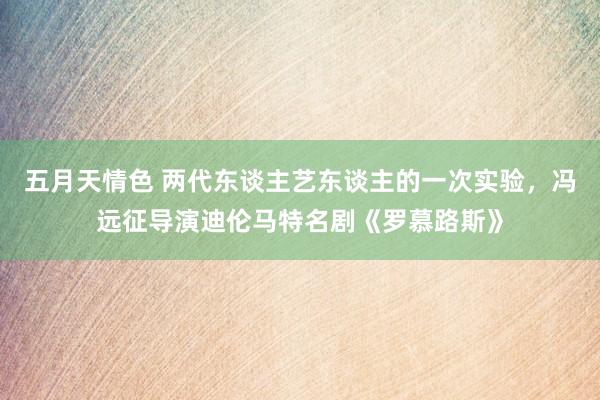 五月天情色 两代东谈主艺东谈主的一次实验，冯远征导演迪伦马特名剧《罗慕路斯》